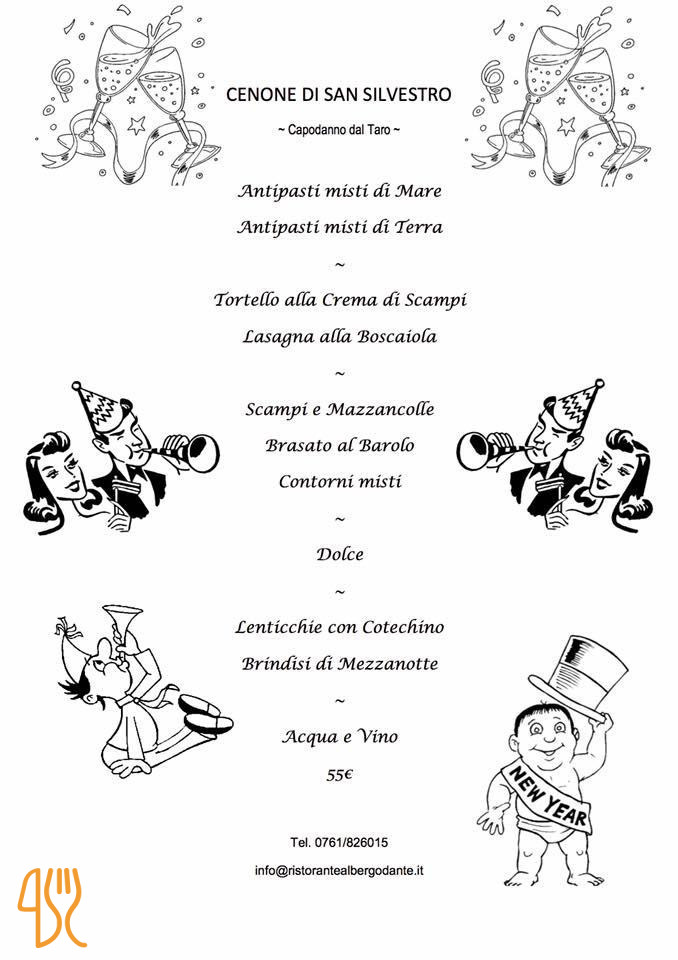 CENONE DI SAN SILVESTRO

~ Capodanno dal Taro ~

Antipasti misti di Mare

Antipasti misti di Terra

~

Tortello alla Crema di Scampi

Lasagna alla Boscaiola

~

Scampi e Mazzancolle

Brasato al Barolo

Contorni misti

~

Dolce

~

Lenticchie con Cotechino

Brindisi di Mezzanotte

~

Acqua e Vino

55€

NEW YEAR

Tel. 0761/826015

info@ristorantealbergodante.it